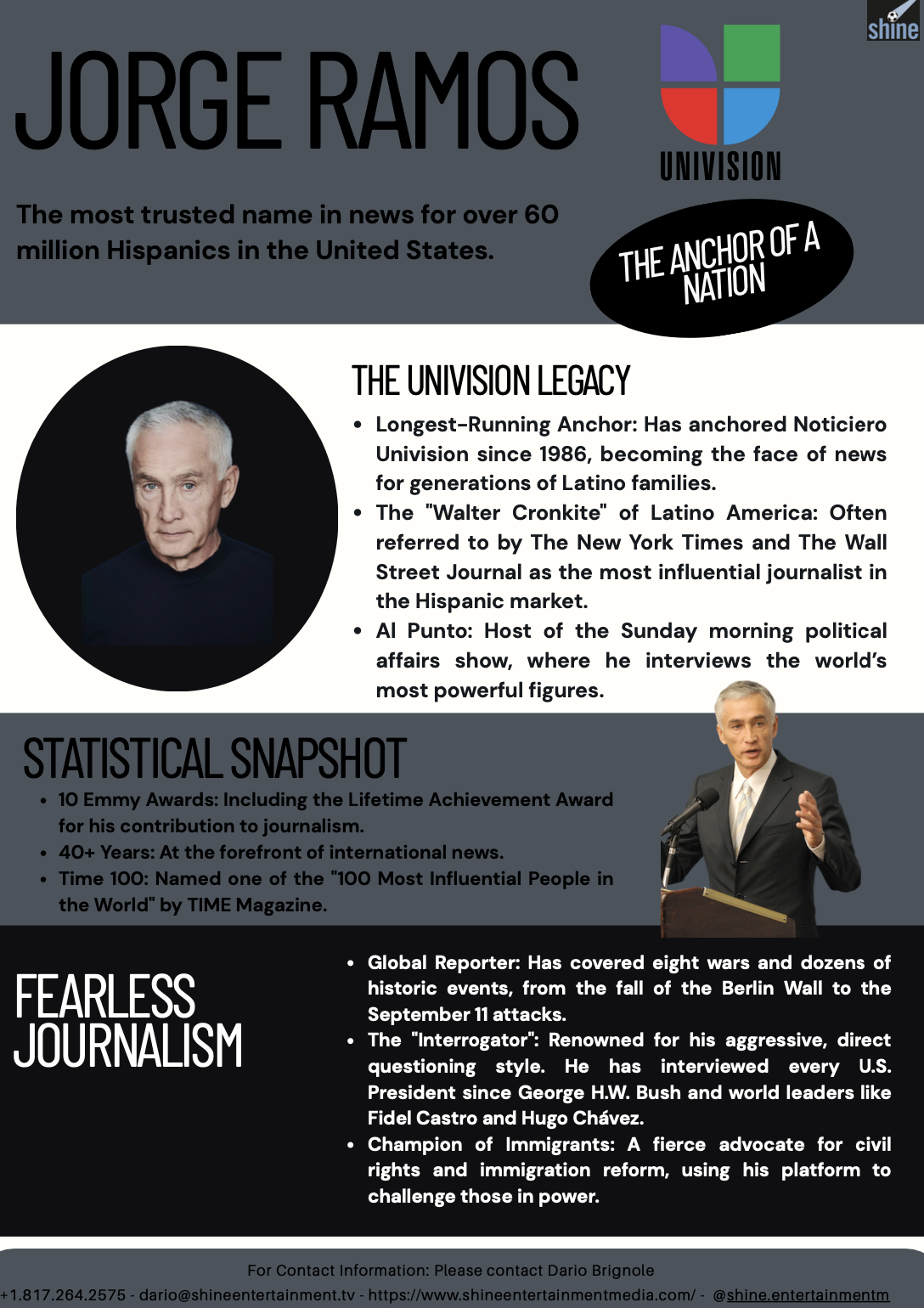 shine

JORGE RAMOS

UNIVISION

The most trusted name in news for over 60 million Hispanics in the United States.

THE ANCHOR OF A NATION

THE UNIVISION LEGACY

- Longest-Running Anchor: Has anchored Noticiero Univision since 1986, becoming the face of news for generations of Latino families.
- The "Walter Cronkite" of Latino America: Often referred to by The New York Times and The Wall Street Journal as the most influential journalist in the Hispanic market.
- Al Punto: Host of the Sunday morning political affairs show, where he interviews the world's most powerful figures.

STATISTICAL SNAPSHOT

- 10 Emmy Awards: Including the Lifetime Achievement Award for his contribution to journalism.
- 40+ Years: At the forefront of international news.
- Time 100: Named one of the "100 Most Influential People in the World" by TIME Magazine.

FEARLESS JOURNALISM

- Global Reporter: Has covered eight wars and dozens of historic events, from the fall of the Berlin Wall to the September 11 attacks.
- The "Interrogator": Renowned for his aggressive, direct questioning style. He has interviewed every U.S. President since George H.W. Bush and world leaders like Fidel Castro and Hugo Chávez.
- Champion of Immigrants: A fierce advocate for civil rights and immigration reform, using his platform to challenge those in power.

For Contact Information: Please contact Dario Brignole
+1.817.264.2575 - dario@shineentertainment.tv - https://www.shineentertainmentmedia.com/ - @shine.entertainmentm